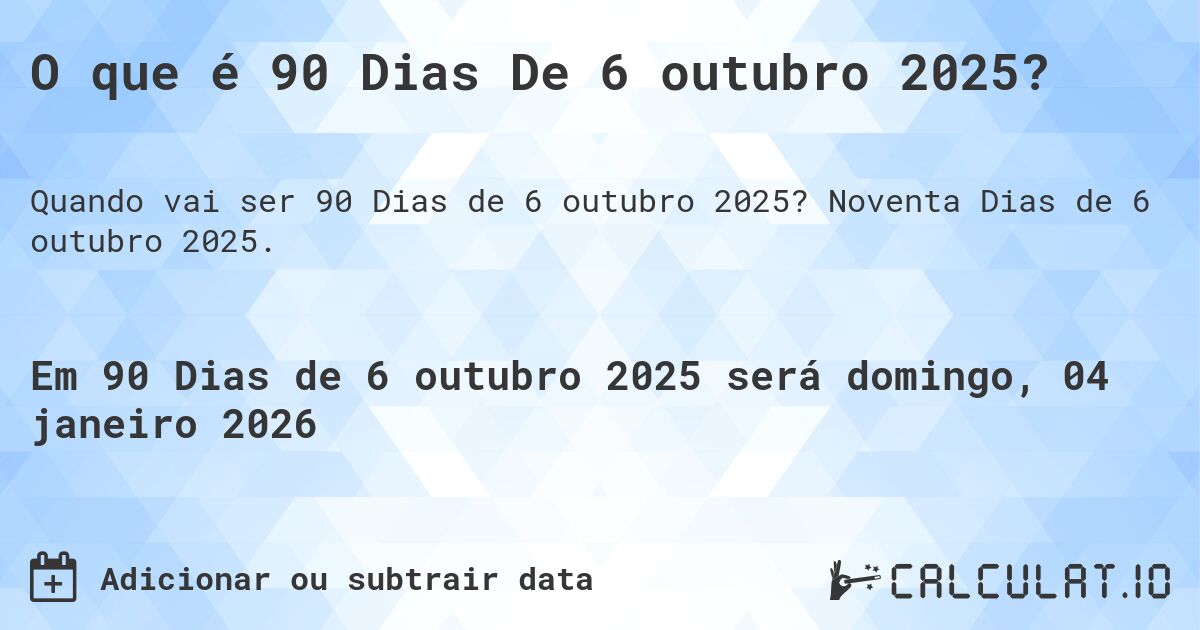 O que é 90 Dias De 6 outubro 2025?

Quando vai ser 90 Dias de 6 outubro 2025? Noventa Dias de 6 outubro 2025.

Em 90 Dias de 6 outubro 2025 será domingo, 04 janeiro 2026

Adicionar ou subtrair data

CALCULAT.IO